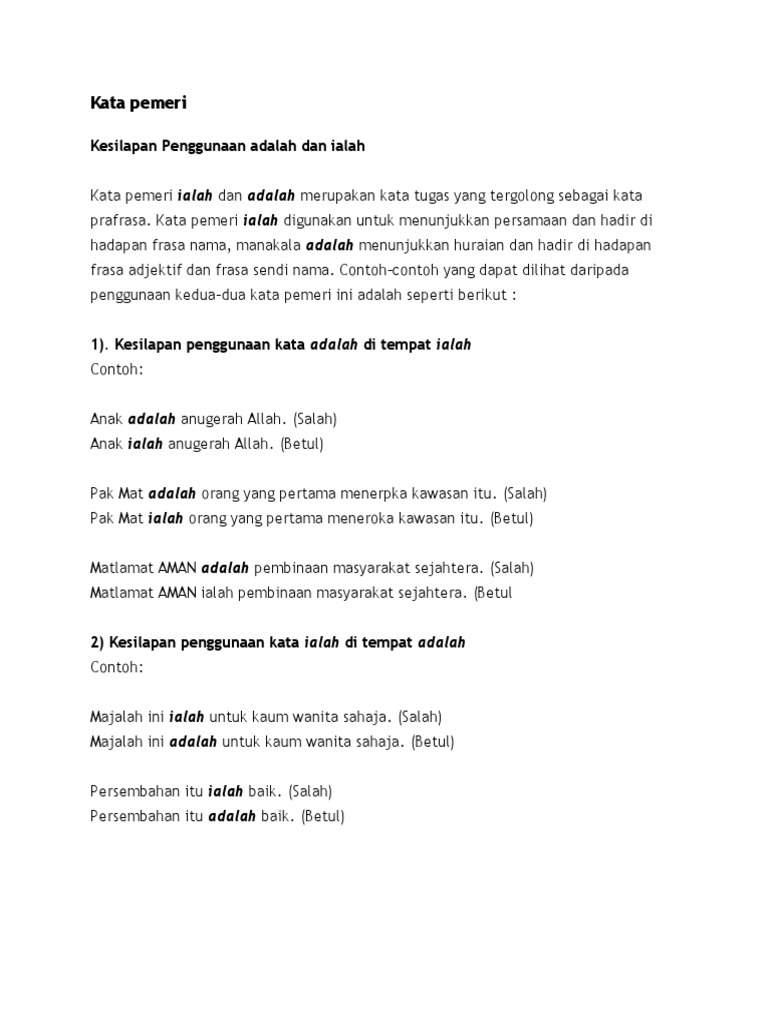 Kata pemeri

Kesilapan Penggunaan adalah dan ialah

Kata pemeri ialah dan adalah merupakan kata tugas yang tergolong sebagai kata prafrasa. Kata pemeri ialah digunakan untuk menunjukkan persamaan dan hadir di hadapan frasa nama, manakala adalah menunjukkan huraian dan hadir di hadapan frasa adjektif dan frasa sendi nama. Contoh-contoh yang dapat dilihat daripada penggunaan kedua-dua kata pemeri ini adalah seperti berikut :

1). Kesilapan penggunaan kata adalah di tempat ialah
Contoh:

Anak adalah anugerah Allah. (Salah)
Anak ialah anugerah Allah. (Betul)

Pak Mat adalah orang yang pertama menerpka kawasan itu. (Salah)
Pak Mat ialah orang yang pertama meneroka kawasan itu. (Betul)

Matlamat AMAN adalah pembinaan masyarakat sejahtera. (Salah)
Matlamat AMAN ialah pembinaan masyarakat sejahtera. (Betul

2) Kesilapan penggunaan kata ialah di tempat adalah
Contoh:

Majalah ini ialah untuk kaum wanita sahaja. (Salah)
Majalah ini adalah untuk kaum wanita sahaja. (Betul)

Persembahan itu ialah baik. (Salah)
Persembahan itu adalah baik. (Betul)